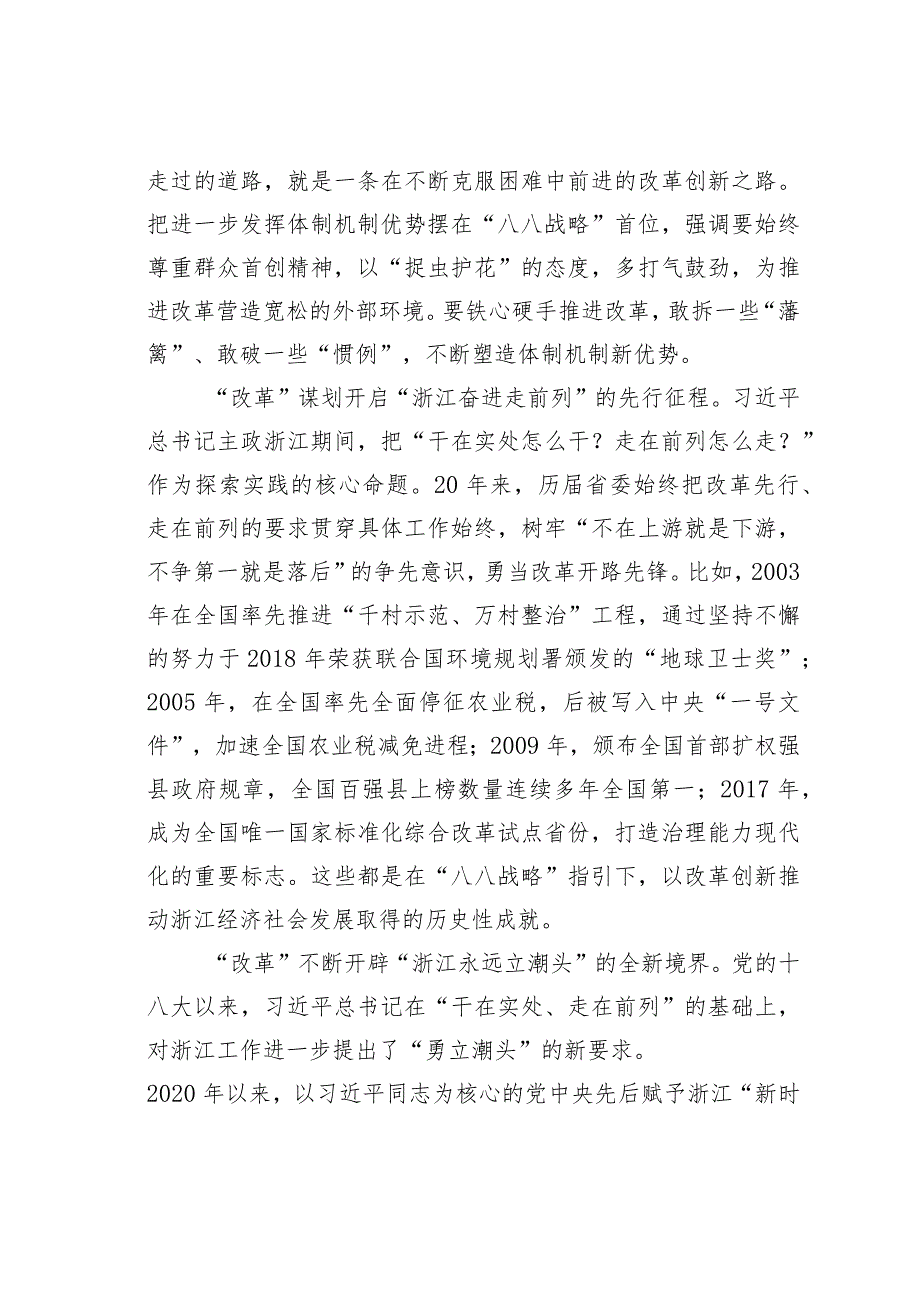 走过的道路，就是一条在不断克服困难中前进的改革创新之路。把进一步发挥体制机制优势摆在“八八战略”首位，强调要始终尊重群众首创精神，以“捉虫护花”的态度，多打气鼓劲，为推进改革营造宽松的外部环境。要铁心硬手推进改革，敢拆一些“藩篱”、敢破一些“惯例”，不断塑造体制机制新优势。

“改革”谋划开启“浙江奋进走前列”的先行征程。习近平总书记主政浙江期间，把“干在实处怎么干？走在前列怎么走？”作为探索实践的核心命题。20年来，历届省委始终把改革先行、走在前列的要求贯穿具体工作始终，树牢“不在上游就是下游，不争第一就是落后”的争先意识，勇当改革开路先锋。比如，2003年在全国率先推进“千村示范、万村整治”工程，通过坚持不懈的努力于2018年荣获联合国环境规划署颁发的“地球卫士奖”；2005年，在全国率先全面停征农业税，后被写入中央“一号文件”，加速全国农业税减免进程；2009年，颁布全国首部扩权强县政府规章，全国百强县上榜数量连续多年全国第一；2017年，成为全国唯一国家标准化综合改革试点省份，打造治理能力现代化的重要标志。这些都是在“八八战略”指引下，以改革创新推动浙江经济社会发展取得的历史性成就。

“改革”不断开辟“浙江永远立潮头”的全新境界。党的十八大以来，习近平总书记在“干在实处、走在前列”的基础上，对浙江工作进一步提出了“勇立潮头”的新要求。
2020年以来，以习近平同志为核心的党中央先后赋予浙江“新时